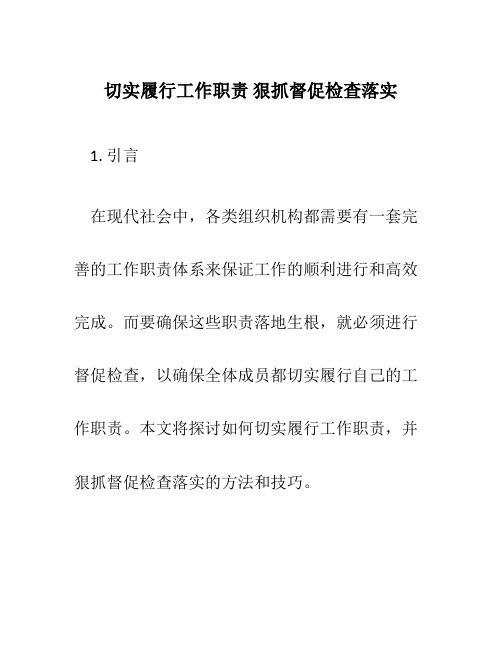 切实履行工作职责 狠抓督促检查落实

1. 引言

在现代社会中，各类组织机构都需要有一套完善的工作职责体系来保证工作的顺利进行和高效完成。而要确保这些职责落地生根，就必须进行督促检查，以确保全体成员都切实履行自己的工作职责。本文将探讨如何切实履行工作职责，并狠抓督促检查落实的方法和技巧。